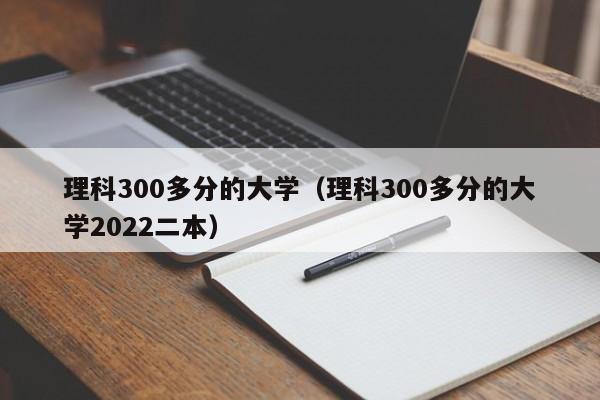 理科300多分的大学（理科300多分的大学2022二本）